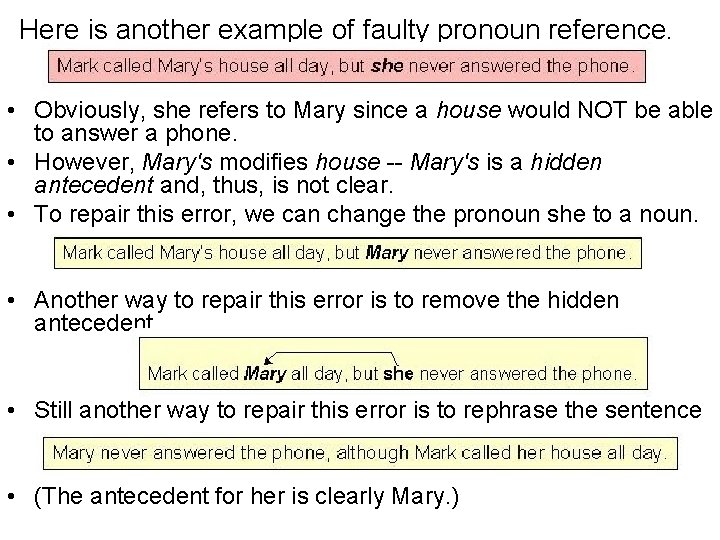 Here is another example of faulty pronoun reference.

Mark called Mary's house all day, but she never answered the phone.

• Obviously, she refers to Mary since a house would NOT be able to answer a phone.
• However, Mary's modifies house -- Mary's is a hidden antecedent and, thus, is not clear.
• To repair this error, we can change the pronoun she to a noun.

Mark called Mary's house all day, but Mary never answered the phone.

• Another way to repair this error is to remove the hidden antecedent

Mark called Mary all day, but she never answered the phone.

• Still another way to repair this error is to rephrase the sentence

Mary never answered the phone, although Mark called her house all day.

• (The antecedent for her is clearly Mary.)